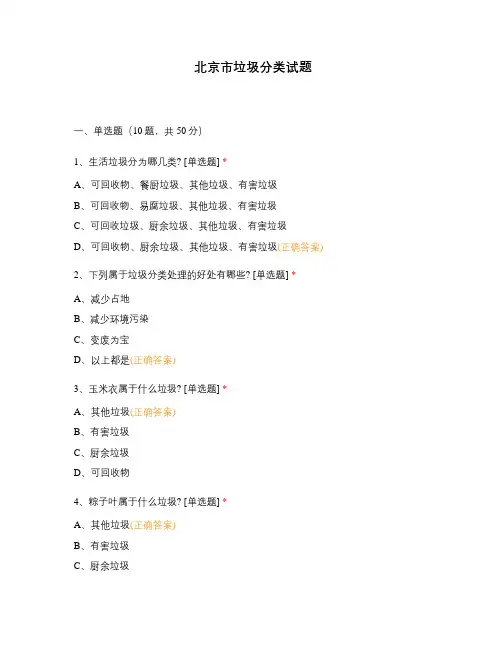 北京市垃圾分类试题

一、单选题（10 题，共 50 分）

1、生活垃圾分为哪几类? [单选题] *

A、可回收物、餐厨垃圾、其他垃圾、有害垃圾

B、可回收物、易腐垃圾、其他垃圾、有害垃圾

C、可回收垃圾、厨余垃圾、其他垃圾、有害垃圾

D、可回收物、厨余垃圾、其他垃圾、有害垃圾(正确答案)

2、下列属于垃圾分类处理的好处有哪些? [单选题] *

A、减少占地

B、减少环境污染

C、变废为宝

D、以上都是(正确答案)

3、玉米衣属于什么垃圾? [单选题] *

A、其他垃圾(正确答案)

B、有害垃圾

C、厨余垃圾

D、可回收物

4、粽子叶属于什么垃圾? [单选题] *

A、其他垃圾(正确答案)

B、有害垃圾

C、厨余垃圾